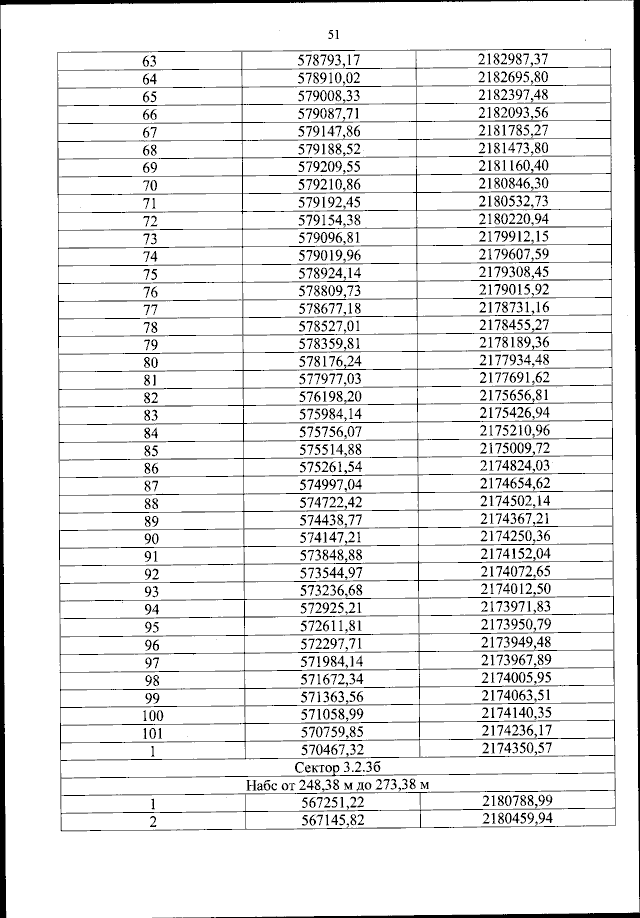 51

| | | |
|---|---|---|
| 63 | 578793,17 | 2182987,37 |
| 64 | 578910,02 | 2182695,80 |
| 65 | 579008,33 | 2182397,48 |
| 66 | 579087,71 | 2182093,56 |
| 67 | 579147,86 | 2181785,27 |
| 68 | 579188,52 | 2181473,80 |
| 69 | 579209,55 | 2181160,40 |
| 70 | 579210,86 | 2180846,30 |
| 71 | 579192,45 | 2180532,73 |
| 72 | 579154,38 | 2180220,94 |
| 73 | 579096,81 | 2179912,15 |
| 74 | 579019,96 | 2179607,59 |
| 75 | 578924,14 | 2179308,45 |
| 76 | 578809,73 | 2179015,92 |
| 77 | 578677,18 | 2178731,16 |
| 78 | 578527,01 | 2178455,27 |
| 79 | 578359,81 | 2178189,36 |
| 80 | 578176,24 | 2177934,48 |
| 81 | 577977,03 | 2177691,62 |
| 82 | 576198,20 | 2175656,81 |
| 83 | 575984,14 | 2175426,94 |
| 84 | 575756,07 | 2175210,96 |
| 85 | 575514,88 | 2175009,72 |
| 86 | 575261,54 | 2174824,03 |
| 87 | 574997,04 | 2174654,62 |
| 88 | 574722,42 | 2174502,14 |
| 89 | 574438,77 | 2174367,21 |
| 90 | 574147,21 | 2174250,36 |
| 91 | 573848,88 | 2174152,04 |
| 92 | 573544,97 | 2174072,65 |
| 93 | 573236,68 | 2174012,50 |
| 94 | 572925,21 | 2173971,83 |
| 95 | 572611,81 | 2173950,79 |
| 96 | 572297,71 | 2173949,48 |
| 97 | 571984,14 | 2173967,89 |
| 98 | 571672,34 | 2174005,95 |
| 99 | 571363,56 | 2174063,51 |
| 100 | 571058,99 | 2174140,35 |
| 101 | 570759,85 | 2174236,17 |
| 1 | 570467,32 | 2174350,57 |
| Сектор 3.2.3б | | |
| Набс от 248,38 м до 273,38 м | | |
| 1 | 567251,22 | 2180788,99 |
| 2 | 567145,82 | 2180459,94 |